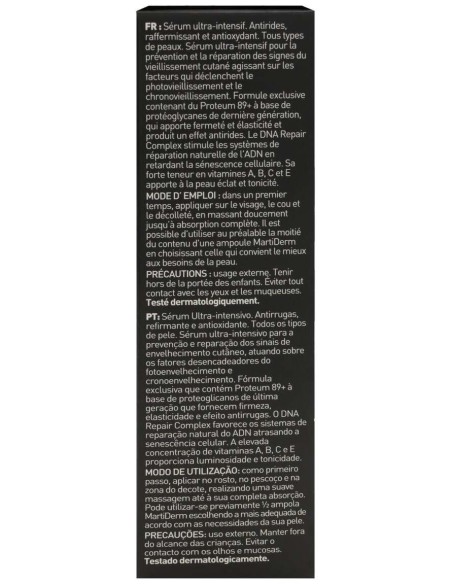 FR : Sérum ultra-intensif. Antirides, raffermissant et antioxydant. Tous types de peaux. Sérum ultra-intensif pour la prévention et la réparation des signes du vieillissement cutané agissant sur les facteurs qui déclenchent le photovieillissement et le chronovieillissement. Formule exclusive contenant du Proteum 89+ à base de protéoglycanes de dernière génération, qui apporte fermeté et élasticité et produit un effet antirides. Le DNA Repair Complex stimule les systèmes de réparation naturelle de l'ADN en retardant la sénescence cellulaire. Sa forte teneur en vitamines A, B, C et E apporte à la peau éclat et tonicité.
MODE D' EMPLOI : dans un premier temps, appliquer sur le visage, le cou et le décolleté, en massant doucement jusqu'à absorption complète. Il est possible d'utiliser au préalable la moitié du contenu d'une ampoule MartiDerm en choisissant celle qui convient le mieux aux besoins de la peau.
PRÉCAUTIONS : usage externe. Tenir hors de la portée des enfants. Éviter tout contact avec les yeux et les muqueuses. Testé dermatologiquement.
PT: Sérum Ultra-intensivo. Antirrugas, refirmante e antioxidante. Todos os tipos de pele. Sérum ultra-intensivo para a prevenção e reparação dos sinais de envelhecimento cutâneo, atuando sobre os fatores desencadeadores do fotoenvelhecimento e cronoenvelhecimento. Fórmula exclusiva que contém Proteum 89+ à base de proteoglicanos de última geração que fornecem firmeza, elasticidade e efeito antirrugas. O DNA Repair Complex favorece os sistemas de reparação natural do ADN atrasando a senescência celular. A elevada concentração de vitaminas A, B, C e E proporciona luminosidade e tonicidade.
MODO DE UTILIZAÇÃO: como primeiro passo, aplicar no rosto, no pescoço e na zona do decote, realizando uma suave massagem até à sua completa absorção. Pode utilizar-se previamente ½ ampola MartiDerm escolhendo a mais adequada de acordo com as necessidades da sua pele.
PRECAUÇÕES: uso externo. Manter fora do alcance das crianças. Evitar o contacto com os olhos e mucosas. Testado dermatologicamente.